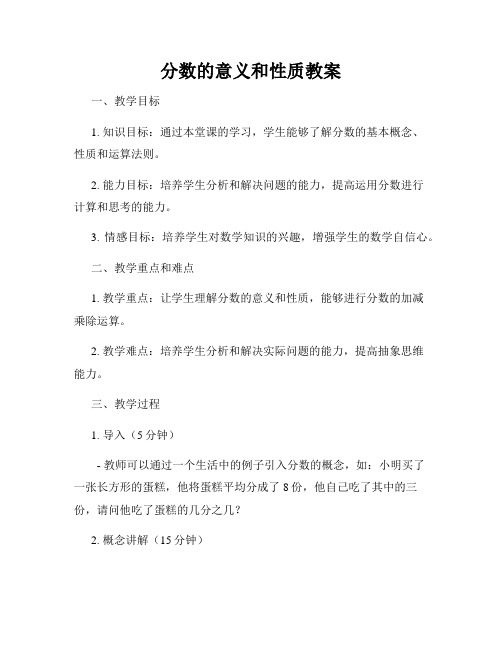 分数的意义和性质教案

一、教学目标

1. 知识目标：通过本堂课的学习，学生能够了解分数的基本概念、性质和运算法则。

2. 能力目标：培养学生分析和解决问题的能力，提高运用分数进行计算和思考的能力。

3. 情感目标：培养学生对数学知识的兴趣，增强学生的数学自信心。

二、教学重点和难点

1. 教学重点：让学生理解分数的意义和性质，能够进行分数的加减乘除运算。

2. 教学难点：培养学生分析和解决实际问题的能力，提高抽象思维能力。

三、教学过程

1. 导入（5 分钟）

- 教师可以通过一个生活中的例子引入分数的概念，如：小明买了一张长方形的蛋糕，他将蛋糕平均分成了 8 份，他自己吃了其中的三份，请问他吃了蛋糕的几分之几？

2. 概念讲解（15 分钟）